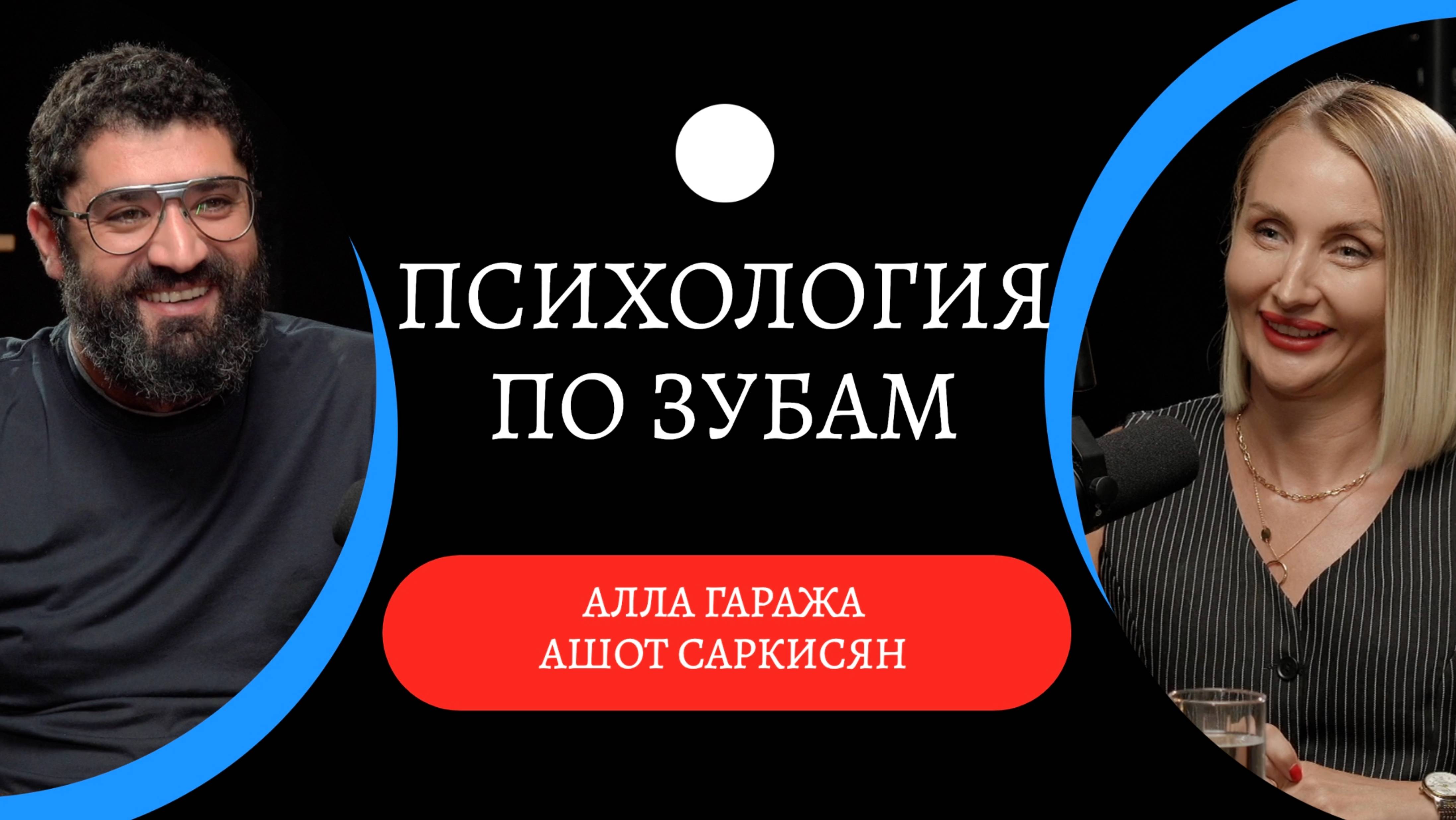 ПСИХОЛОГИЯ ПО ЗУБАМ

АЛЛА ГАРАЖА
АШОТ САРКИСЯН